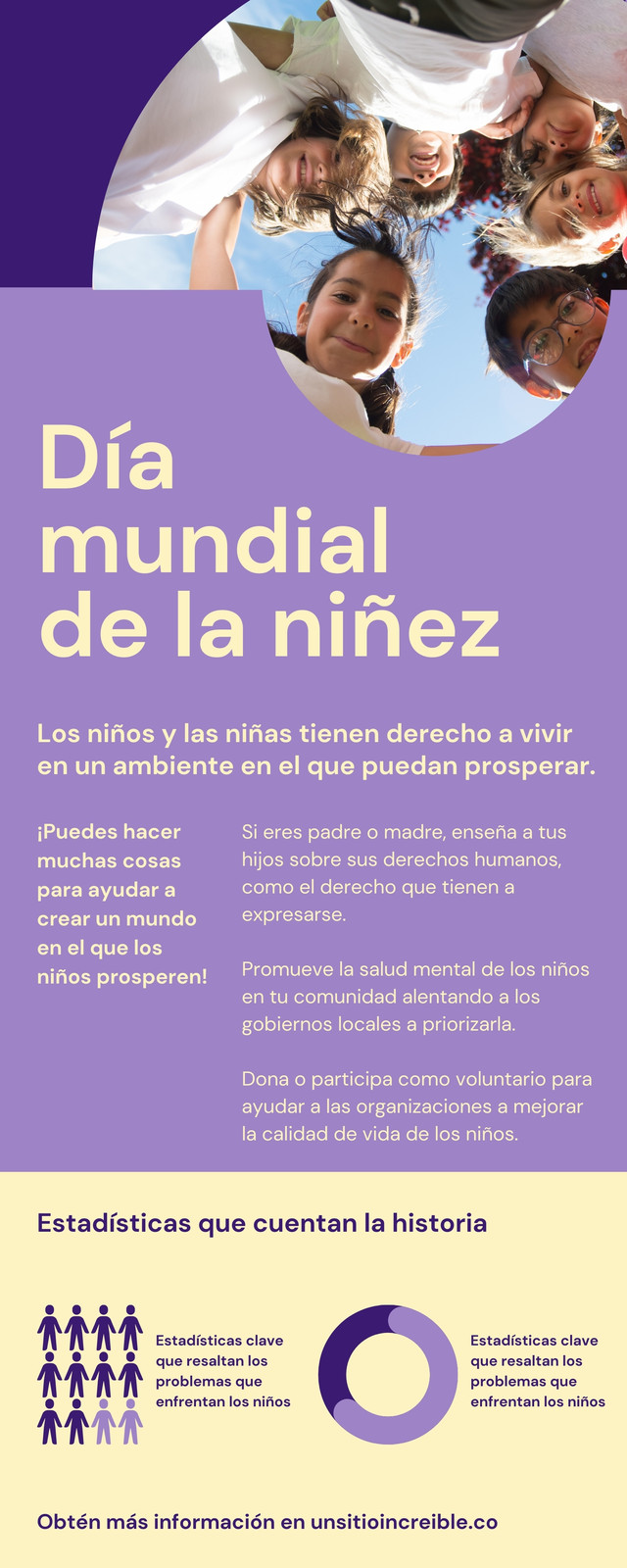 Día mundial de la niñez

Los niños y las niñas tienen derecho a vivir en un ambiente en el que puedan prosperar.

¡Puedes hacer muchas cosas para ayudar a crear un mundo en el que los niños prosperen!

Si eres padre o madre, enseña a tus hijos sobre sus derechos humanos, como el derecho que tienen a expresarse.

Promueve la salud mental de los niños en tu comunidad alentando a los gobiernos locales a priorizarla.

Dona o participa como voluntario para ayudar a las organizaciones a mejorar la calidad de vida de los niños.

Estadísticas que cuentan la historia

Estadísticas clave que resaltan los problemas que enfrentan los niños

Estadísticas clave que resaltan los problemas que enfrentan los niños

Obtén más información en unsitioincreible.co